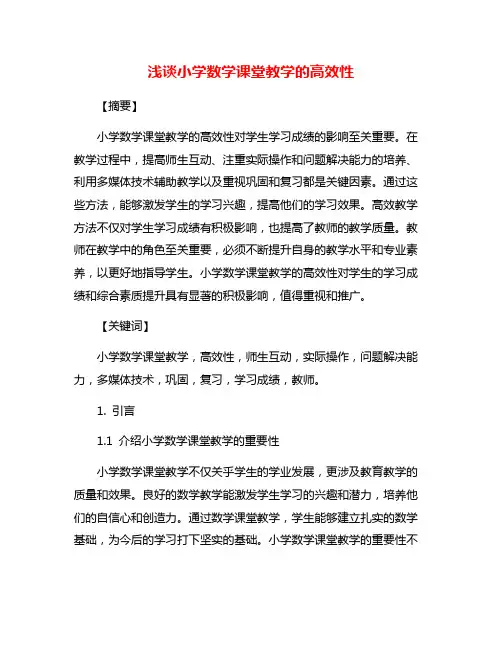 浅谈小学数学课堂教学的高效性

【摘要】

小学数学课堂教学的高效性对学生学习成绩的影响至关重要。在教学过程中，提高师生互动、注重实际操作和问题解决能力的培养、利用多媒体技术辅助教学以及重视巩固和复习都是关键因素。通过这些方法，能够激发学生的学习兴趣，提高他们的学习效果。高效教学方法不仅对学生学习成绩有积极影响，也提高了教师的教学质量。教师在教学中的角色至关重要，必须不断提升自身的教学水平和专业素养，以更好地指导学生。小学数学课堂教学的高效性对学生的学习成绩和综合素质提升具有显著的积极影响，值得重视和推广。

【关键词】

小学数学课堂教学，高效性，师生互动，实际操作，问题解决能力，多媒体技术，巩固，复习，学习成绩，教师。

1. 引言

1.1 介绍小学数学课堂教学的重要性

小学数学课堂教学不仅关乎学生的学业发展，更涉及教育教学的质量和效果。良好的数学教学能激发学生学习的兴趣和潜力，培养他们的自信心和创造力。通过数学课堂教学，学生能够建立扎实的数学基础，为今后的学习打下坚实的基础。小学数学课堂教学的重要性不